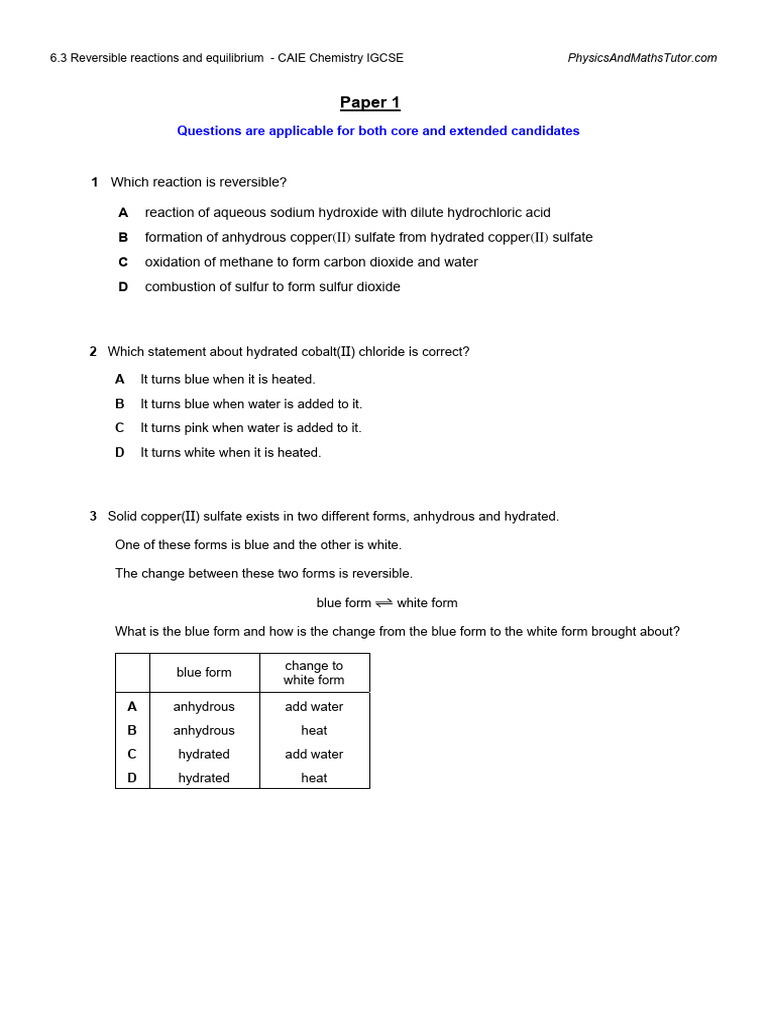 6.3 Reversible reactions and equilibrium - CAIE Chemistry IGCSE

PhysicsAndMathsTutor.com

Paper 1

Questions are applicable for both core and extended candidates

1 Which reaction is reversible?

A reaction of aqueous sodium hydroxide with dilute hydrochloric acid

B formation of anhydrous copper(II) sulfate from hydrated copper(II) sulfate

C oxidation of methane to form carbon dioxide and water

D combustion of sulfur to form sulfur dioxide

2 Which statement about hydrated cobalt(II) chloride is correct?

A It turns blue when it is heated.

B It turns blue when water is added to it.

C It turns pink when water is added to it.

D It turns white when it is heated.

3 Solid copper(II) sulfate exists in two different forms, anhydrous and hydrated.

One of these forms is blue and the other is white.

The change between these two forms is reversible.

blue form $\rightleftharpoons$ white form

What is the blue form and how is the change from the blue form to the white form brought about?

| | blue form | change to white form |
|---|---|---|
| A | anhydrous | add water |
| B | anhydrous | heat |
| C | hydrated | add water |
| D | hydrated | heat |